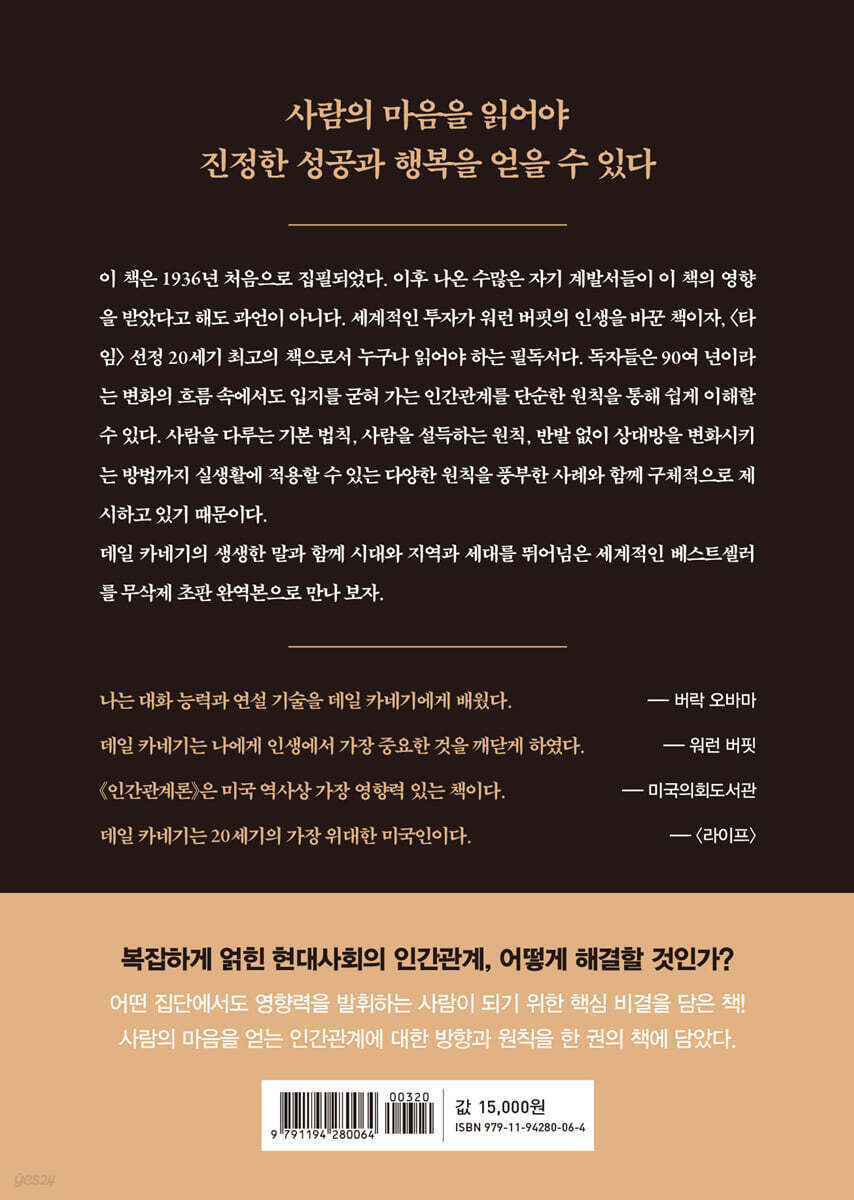 사람의 마음을 읽어야
진정한 성공과 행복을 얻을 수 있다

이 책은 1936년 처음으로 집필되었다. 이후 나온 수많은 자기 계발서들이 이 책의 영향을 받았다고 해도 과언이 아니다. 세계적인 투자가 워런 버핏의 인생을 바꾼 책이자, 〈타임〉 선정 20세기 최고의 책으로서 누구나 읽어야 하는 필독서다. 독자들은 90여 년이라는 변화의 흐름 속에서도 입지를 굳혀 가는 인간관계를 단순한 원칙을 통해 쉽게 이해할 수 있다. 사람을 다루는 기본 법칙, 사람을 설득하는 원칙, 반발 없이 상대방을 변화시키는 방법까지 실생활에 적용할 수 있는 다양한 원칙을 풍부한 사례와 함께 구체적으로 제시하고 있기 때문이다.
데일 카네기의 생생한 말과 함께 시대와 지역과 세대를 뛰어넘은 세계적인 베스트셀러를 무삭제 초판 완역본으로 만나 보자.

나는 대화 능력과 연설 기술을 데일 카네기에게 배웠다. — 버락 오바마
데일 카네기는 나에게 인생에서 가장 중요한 것을 깨닫게 하였다. — 워런 버핏
《인간관계론》은 미국 역사상 가장 영향력 있는 책이다. — 미국의회도서관
데일 카네기는 20세기의 가장 위대한 미국인이다. — 〈라이프〉

복잡하게 얽힌 현대사회의 인간관계, 어떻게 해결할 것인가?
어떤 집단에서도 영향력을 발휘하는 사람이 되기 위한 핵심 비결을 담은 책!
사람의 마음을 얻는 인간관계에 대한 방향과 원칙을 한 권의 책에 담았다.

00320
9 791194 280064
값 15,000원
ISBN 979-11-94280-06-4

yes24